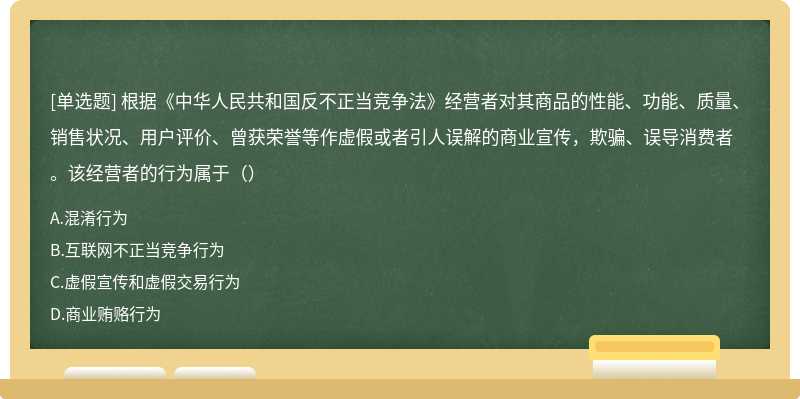 [单选题] 根据《中华人民共和国反不正当竞争法》经营者对其商品的性能、功能、质量、销售状况、用户评价、曾获荣誉等作虚假或者引人误解的商业宣传，欺骗、误导消费者。该经营者的行为属于（）

A.混淆行为

B.互联网不正当竞争行为

C.虚假宣传和虚假交易行为

D.商业贿赂行为